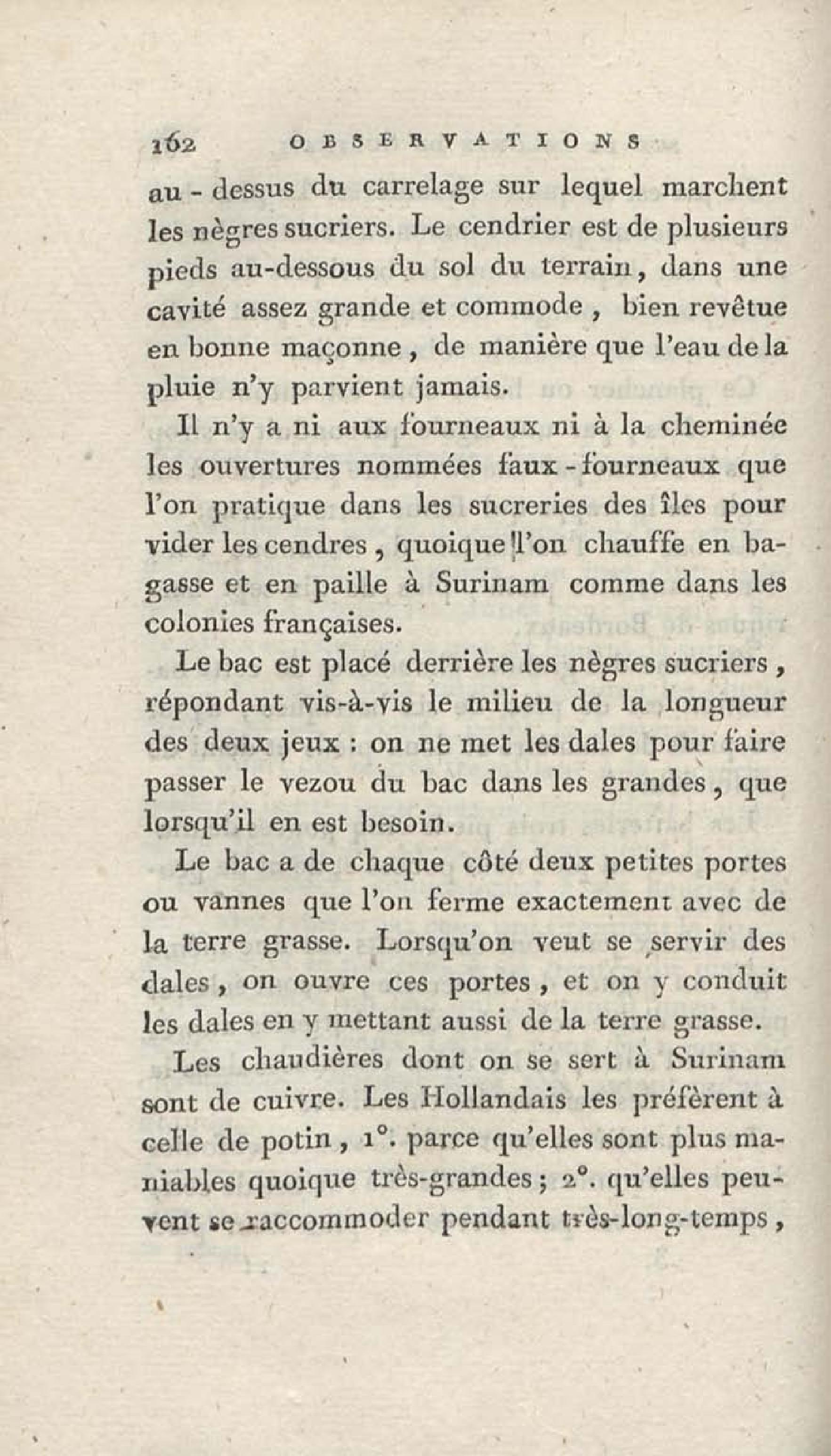 162 OBSERVATIONS

au-dessus du carrelage sur lequel marchent les nègres sucriers. Le cendrier est de plusieurs pieds au-dessous du sol du terrain, dans une cavité assez grande et commode, bien revêtue en bonne maçonne, de manière que l'eau de la pluie n'y parvient jamais.

Il n'y a ni aux fourneaux ni à la cheminée les ouvertures nommées faux-fourneaux que l'on pratique dans les sucreries des îles pour vider les cendres, quoique l'on chauffe en bagasse et en paille à Surinam comme dans les colonies françaises.

Le bac est placé derrière les nègres sucriers, répondant vis-à-vis le milieu de la longueur des deux jeux : on ne met les dales pour faire passer le vezou du bac dans les grandes, que lorsqu'il en est besoin.

Le bac a de chaque côté deux petites portes ou vannes que l'on ferme exactement avec de la terre grasse. Lorsqu'on veut se servir des dales, on ouvre ces portes, et on y conduit les dales en y mettant aussi de la terre grasse.

Les chaudières dont on se sert à Surinam sont de cuivre. Les Hollandais les préfèrent à celle de potin, 1°. parce qu'elles sont plus maniables quoique très-grandes; 2°. qu'elles peuvent se raccommoder pendant très-long-temps,